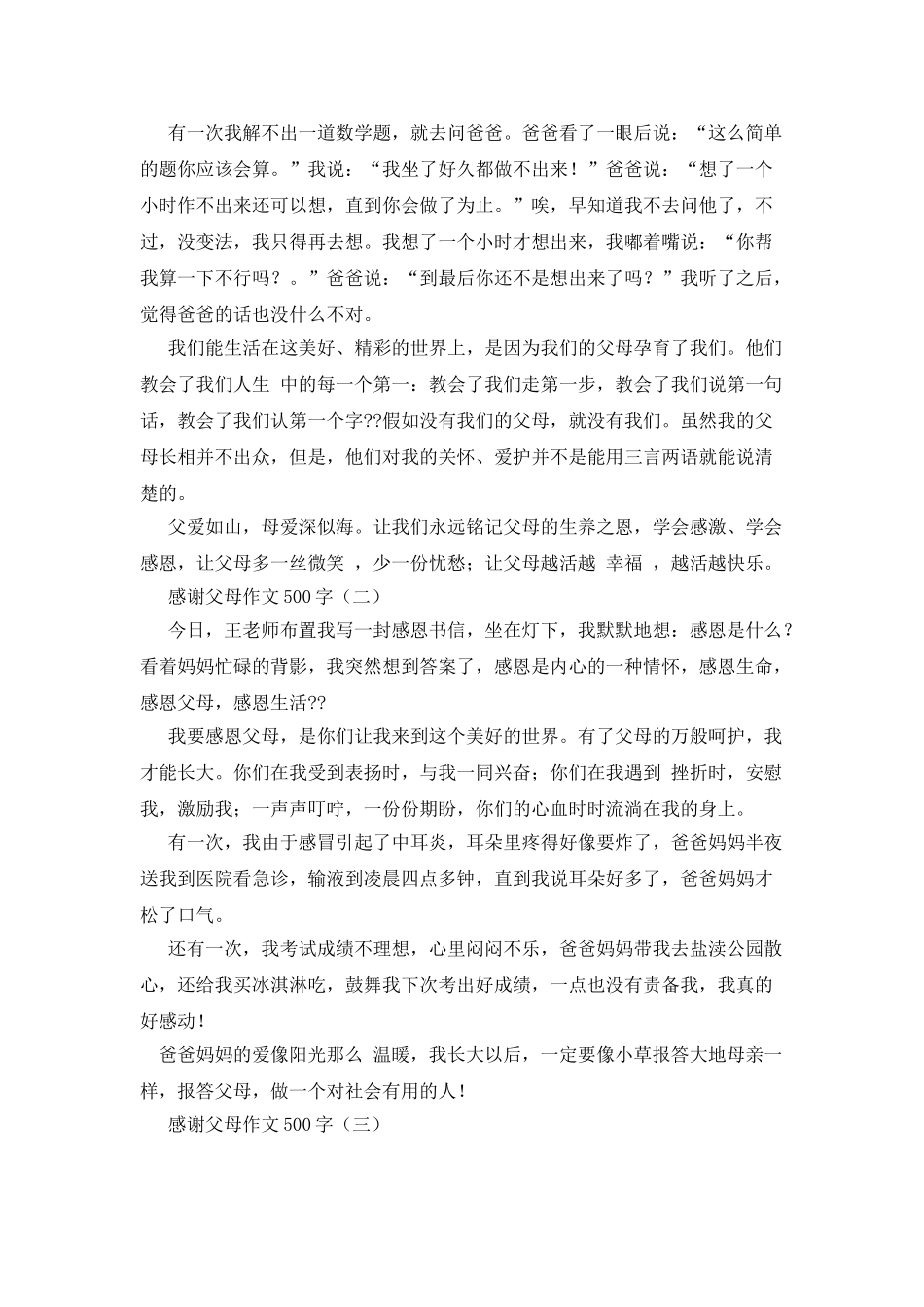 有一次我解不出一道数学题，就去问爸爸。爸爸看了一眼后说：“这么简单的题你应该会算。”我说：“我坐了好久都做不出来！”爸爸说：“想了一个小时作不出来还可以想，直到你会做了为止。”唉，早知道我不去问他了，不过，没变法，我只得再去想。我想了一个小时才想出来，我嘟着嘴说：“你帮我算一下不行吗？。”爸爸说：“到最后你还不是想出来了吗？”我听了之后，觉得爸爸的话也没什么不对。

我们能生活在这美好、精彩的世界上，是因为我们的父母孕育了我们。他们教会了我们人生 中的每一个第一：教会了我们走第一步，教会了我们说第一句话，教会了我们认第一个字??假如没有我们的父母，就没有我们。虽然我的父母长相并不出众，但是，他们对我的关怀、爱护并不是能用三言两语就能说清楚的。

父爱如山，母爱深似海。让我们永远铭记父母的生养之恩，学会感激、学会感恩，让父母多一丝微笑 ，少一份忧愁；让父母越活越 幸福 ，越活越快乐。

感谢父母作文 500 字（二）

今日，王老师布置我写一封感恩书信，坐在灯下，我默默地想：感恩是什么？看着妈妈忙碌的背影，我突然想到答案了，感恩是内心的一种情怀，感恩生命，感恩父母，感恩生活??

我要感恩父母，是你们让我来到这个美好的世界。有了父母的万般呵护，我才能长大。你们在我受到表扬时，与我一同兴奋；你们在我遇到 挫折时，安慰我，激励我；一声声叮咛，一份份期盼，你们的心血时时流淌在我的身上。

有一次，我由于感冒引起了中耳炎，耳朵里疼得好像要炸了，爸爸妈妈半夜送我到医院看急诊，输液到凌晨四点多钟，直到我说耳朵好多了，爸爸妈妈才松了口气。

还有一次，我考试成绩不理想，心里闷闷不乐，爸爸妈妈带我去盐渎公园散心，还给我买冰淇淋吃，鼓舞我下次考出好成绩，一点也没有责备我，我真的好感动！

爸爸妈妈的爱像阳光那么 温暖，我长大以后，一定要像小草报答大地母亲一样，报答父母，做一个对社会有用的人！

感谢父母作文 500 字（三）